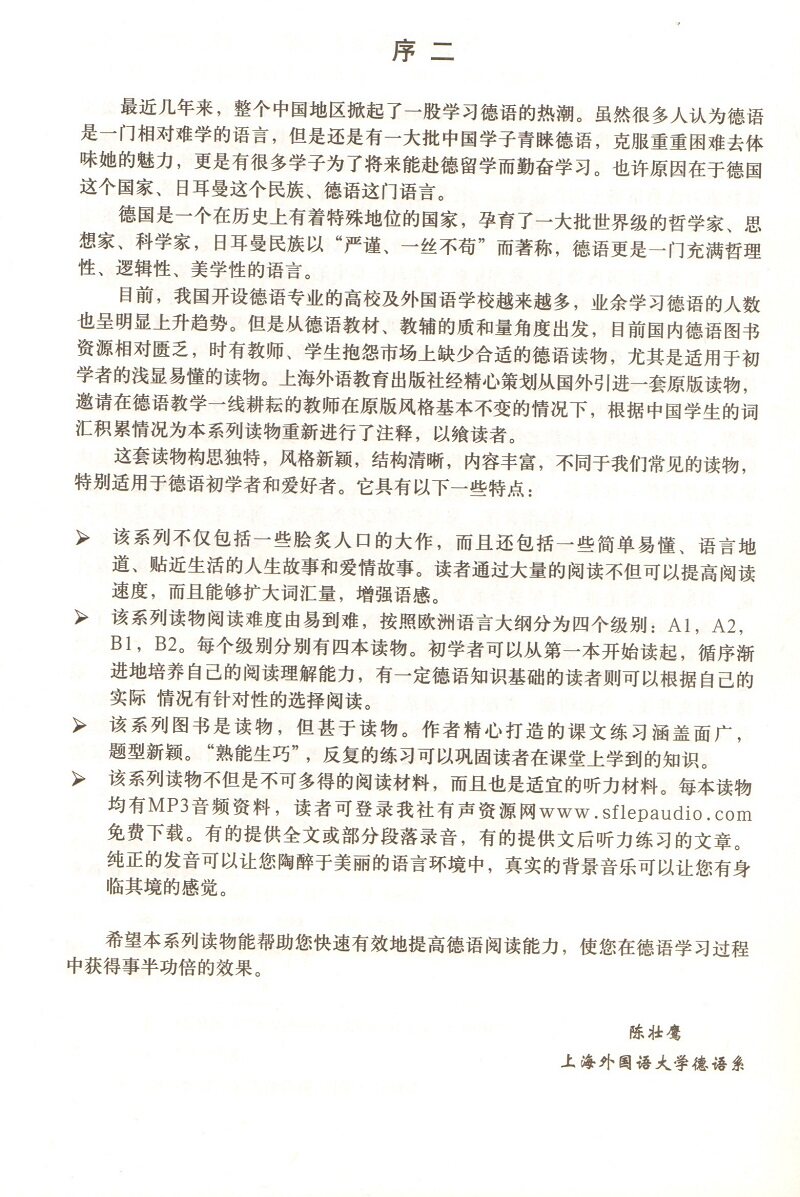 序二

最近几年来，整个中国地区掀起了一股学习德语的热潮。虽然很多人认为德语是一门相对难学的语言，但是还是有一大批中国学子青睐德语，克服重重困难去体味她的魅力，更是有很多学子为了将来能赴德留学而勤奋学习。也许原因在于德国这个国家、日耳曼这个民族、德语这门语言。

德国是一个在历史上有着特殊地位的国家，孕育了一大批世界级的哲学家、思想家、科学家，日耳曼民族以“严谨、一丝不苟”而著称，德语更是一门充满哲理性、逻辑性、美学性的语言。

目前，我国开设德语专业的高校及外国语学校越来越多，业余学习德语的人数也呈明显上升趋势。但是从德语教材、教辅的质和量角度出发，目前国内德语图书资源相对匮乏，时有教师、学生抱怨市场上缺少合适的德语读物，尤其是适用于初学者的浅显易懂的读物。上海外语教育出版社经精心策划从国外引进一套原版读物，邀请在德语教学一线耕耘的教师在原版风格基本不变的情况下，根据中国学生的词汇积累情况为本系列读物重新进行了注释，以飨读者。

这套读物构思独特，风格新颖，结构清晰，内容丰富，不同于我们常见的读物，特别适用于德语初学者和爱好者。它具有以下一些特点：

➢ 该系列不仅包括一些脍炙人口的大作，而且还包括一些简单易懂、语言地道、贴近生活的人生故事和爱情故事。读者通过大量的阅读不但可以提高阅读速度，而且能够扩大词汇量，增强语感。
➢ 该系列读物阅读难度由易到难，按照欧洲语言大纲分为四个级别：A1，A2，B1，B2。每个级别分别有四本读物。初学者可以从第一本开始读起，循序渐进地培养自己的阅读理解能力，有一定德语知识基础的读者则可以根据自己的实际 情况有针对性的选择阅读。
➢ 该系列图书是读物，但甚于读物。作者精心打造的课文练习涵盖面广，题型新颖。“熟能生巧”，反复的练习可以巩固读者在课堂上学到的知识。
➢ 该系列读物不但是不可多得的阅读材料，而且也是适宜的听力材料。每本读物均有MP3音频资料，读者可登录我社有声资源网www.sflepaudio.com免费下载。有的提供全文或部分段落录音，有的提供文后听力练习的文章。纯正的发音可以让您陶醉于美丽的语言环境中，真实的背景音乐可以让您有身临其境的感觉。

希望本系列读物能帮助您快速有效地提高德语阅读能力，使您在德语学习过程中获得事半功倍的效果。

陈壮鹰
上海外国语大学德语系